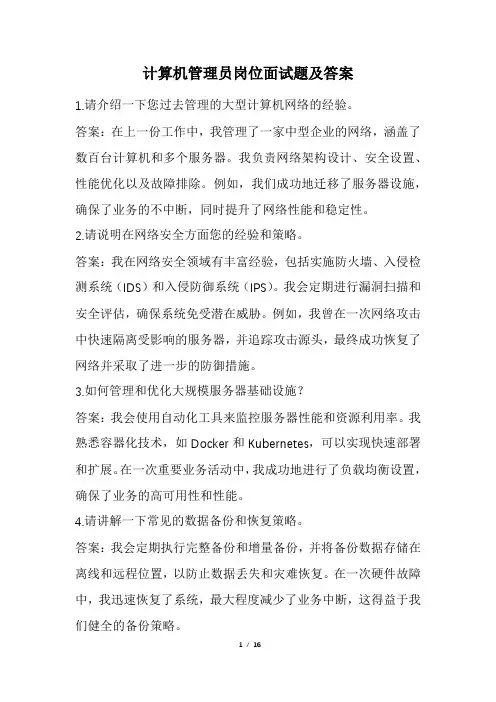 计算机管理员岗位面试题及答案

1.请介绍一下您过去管理的大型计算机网络的经验。

答案：在上一份工作中，我管理了一家中型企业的网络，涵盖了数百台计算机和多个服务器。我负责网络架构设计、安全设置、性能优化以及故障排除。例如，我们成功地迁移了服务器设施，确保了业务的不中断，同时提升了网络性能和稳定性。

2.请说明在网络安全方面您的经验和策略。

答案：我在网络安全领域有丰富经验，包括实施防火墙、入侵检测系统（IDS）和入侵防御系统（IPS）。我会定期进行漏洞扫描和安全评估，确保系统免受潜在威胁。例如，我曾在一次网络攻击中快速隔离受影响的服务器，并追踪攻击源头，最终成功恢复了网络并采取了进一步的防御措施。

3.如何管理和优化大规模服务器基础设施？

答案：我会使用自动化工具来监控服务器性能和资源利用率。我熟悉容器化技术，如 Docker 和 Kubernetes，可以实现快速部署和扩展。在一次重要业务活动中，我成功地进行了负载均衡设置，确保了业务的高可用性和性能。

4.请讲解一下常见的数据备份和恢复策略。

答案：我会定期执行完整备份和增量备份，并将备份数据存储在离线和远程位置，以防止数据丢失和灾难恢复。在一次硬件故障中，我迅速恢复了系统，最大程度减少了业务中断，这得益于我们健全的备份策略。

1 / 16